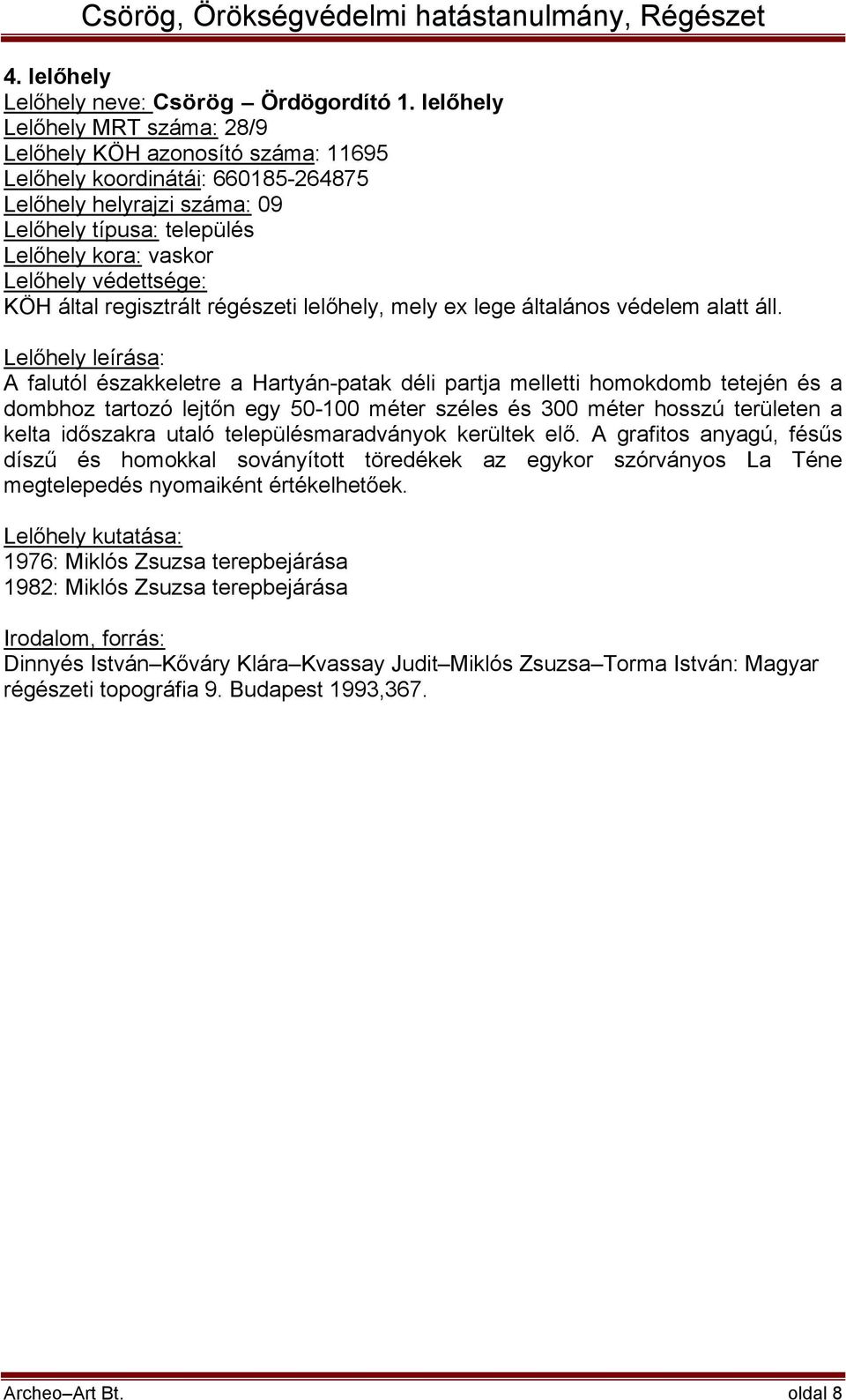 Csörög, Örökségvédelmi hatástanulmány, Régészet

4. lelőhely
Lelőhely neve: Csörög – Ördögordító 1. lelőhely
Lelőhely MRT száma: 28/9
Lelőhely KÖH azonosító száma: 11695
Lelőhely koordinátái: 660185-264875
Lelőhely helyrajzi száma: 09
Lelőhely típusa: település
Lelőhely kora: vaskor
Lelőhely védettsége:
KÖH által regisztrált régészeti lelőhely, mely ex lege általános védelem alatt áll.

Lelőhely leírása:
A falutól északkeletre a Hartyán-patak déli partja melletti homokdomb tetején és a dombhoz tartozó lejtőn egy 50-100 méter széles és 300 méter hosszú területen a kelta időszakra utaló településmaradványok kerültek elő. A grafitos anyagú, fésűs díszű és homokkal soványított töredékek az egykor szórványos La Téne megtelepedés nyomaiként értékelhetőek.

Lelőhely kutatása:
1976: Miklós Zsuzsa terepbejárása
1982: Miklós Zsuzsa terepbejárása

Irodalom, forrás:
Dinnyés István–Kőváry Klára–Kvassay Judit–Miklós Zsuzsa–Torma István: Magyar régészeti topográfia 9. Budapest 1993,367.

Archeo–Art Bt.
oldal 8